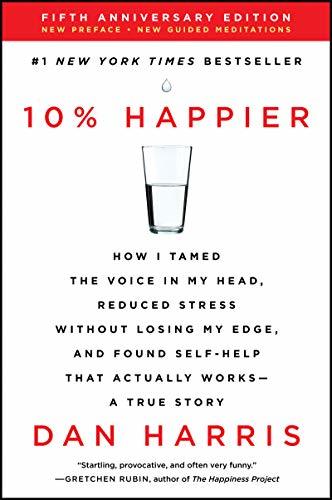 FIFTH ANNIVERSARY EDITION
NEW PREFACE • NEW GUIDED MEDITATIONS

#1 NEW YORK TIMES BESTSELLER

10% HAPPIER

HOW I TAMED THE VOICE IN MY HEAD, REDUCED STRESS WITHOUT LOSING MY EDGE, AND FOUND SELF-HELP THAT ACTUALLY WORKS— A TRUE STORY

DAN HARRIS

"Startling, provocative, and often very funny."
—GRETCHEN RUBIN, author of The Happiness Project